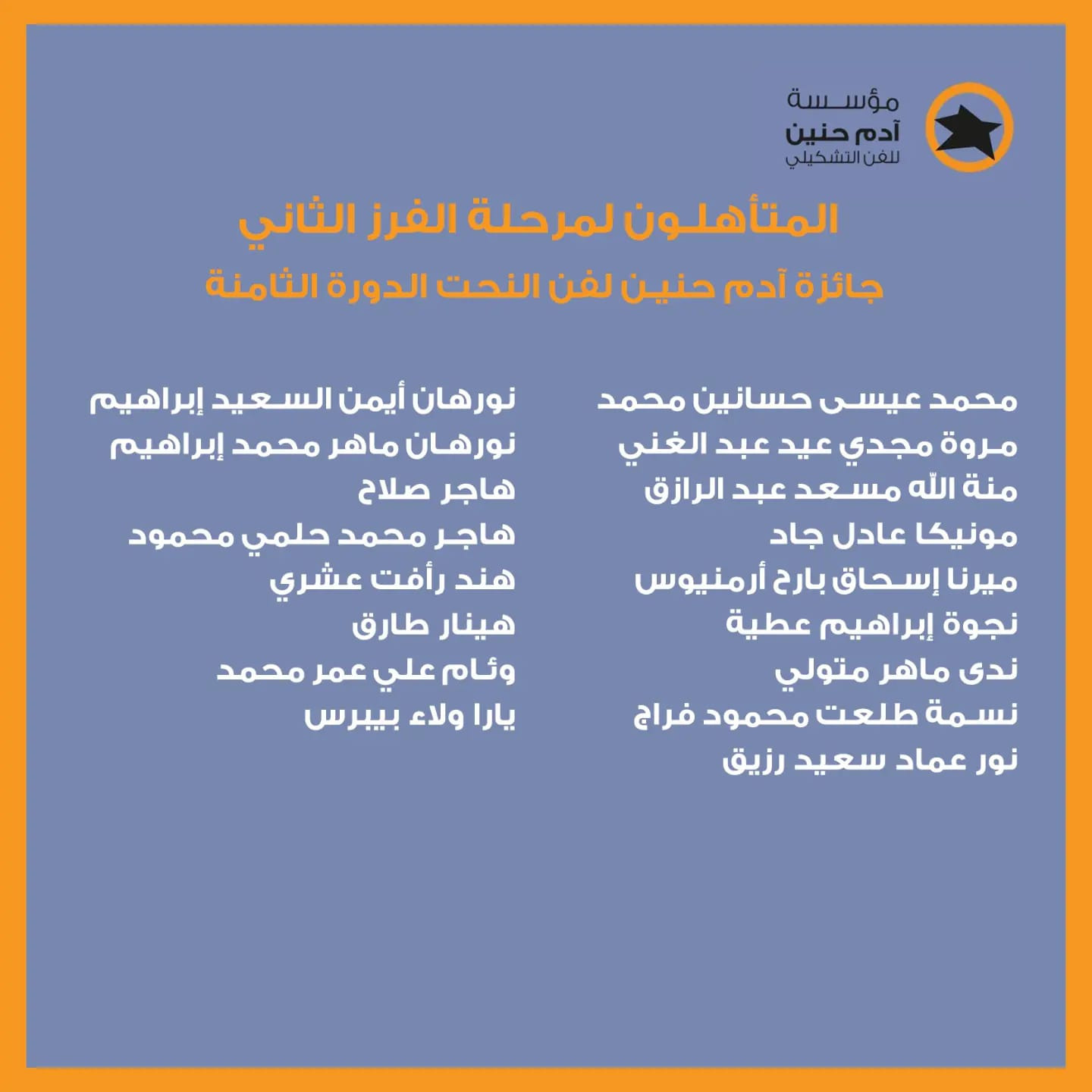 مؤسسة
آدم حنين
للفن التشكيلي

المتأهلون لمرحلة الفرز الثاني
جائزة آدم حنين لفن النحت الدورة الثامنة

محمد عيسى حسانين محمد
مروة مجدي عيد عبد الغني
منة الله مسعد عبد الرازق
مونيكا عادل جاد
ميرنا إسحاق بارح أرمنيوس
نجوة إبراهيم عطية
ندى ماهر متولي
نسمة طلعت محمود فراج
نور عماد سعيد رزيق

نورهان أيمن السعيد إبراهيم
نورهان ماهر محمد إبراهيم
هاجر صلاح
هاجر محمد حلمي محمود
هند رأفت عشري
هينار طارق
وئام علي عمر محمد
يارا ولاء بيبرس